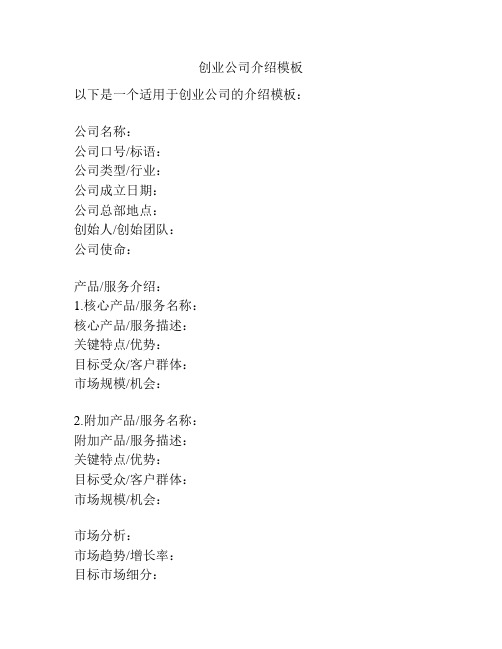 创业公司介绍模板

以下是一个适用于创业公司的介绍模板：

公司名称：
公司口号/标语：
公司类型/行业：
公司成立日期：
公司总部地点：
创始人/创始团队：
公司使命：

产品/服务介绍：
1.核心产品/服务名称：
核心产品/服务描述：
关键特点/优势：
目标受众/客户群体：
市场规模/机会：

2.附加产品/服务名称：
附加产品/服务描述：
关键特点/优势：
目标受众/客户群体：
市场规模/机会：

市场分析：
市场趋势/增长率：
目标市场细分：